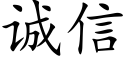 诚信